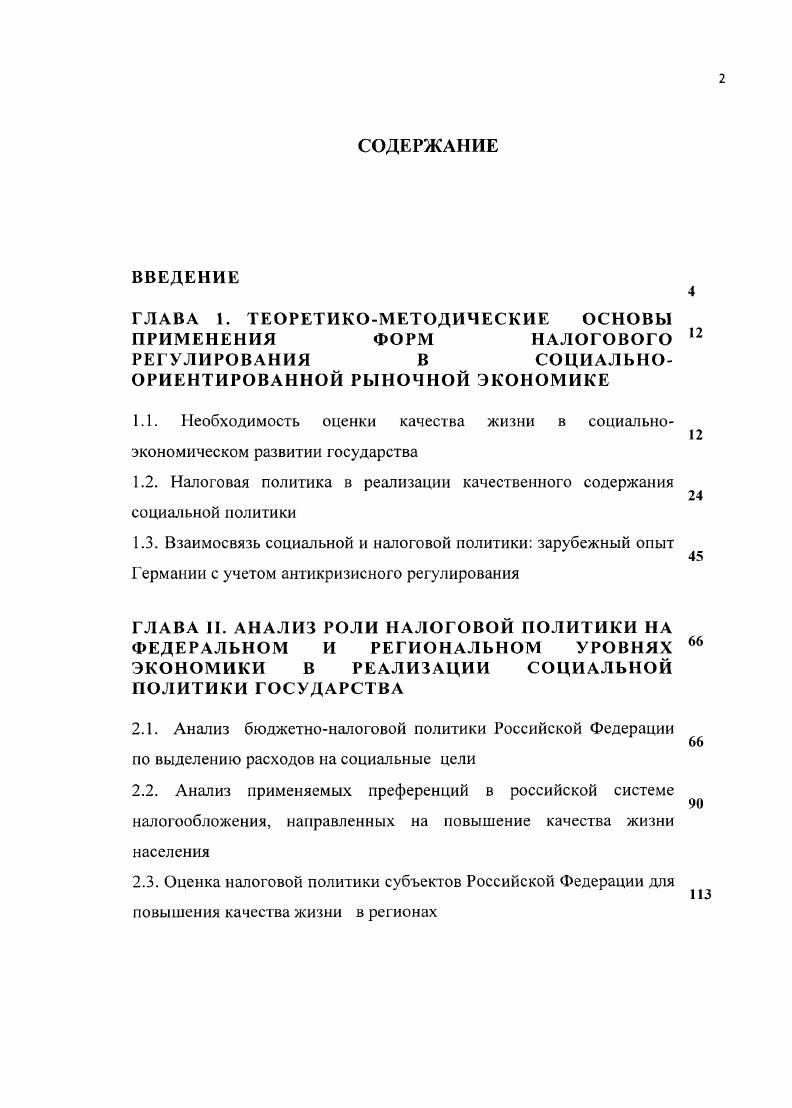 2

СОДЕРЖАНИЕ

ВВЕДЕНИЕ 4

ГЛАВА 1. ТЕОРЕТИКО-МЕТОДИЧЕСКИЕ ОСНОВЫ ПРИМЕНЕНИЯ ФОРМ НАЛОГОВОГО РЕГУЛИРОВАНИЯ В СОЦИАЛЬНО-ОРИЕНТИРОВАННОЙ РЫНОЧНОЙ ЭКОНОМИКЕ 12

1.1. Необходимость оценки качества жизни в социально-экономическом развитии государства 12

1.2. Налоговая политика в реализации качественного содержания социальной политики 24

1.3. Взаимосвязь социальной и налоговой политики: зарубежный опыт Германии с учетом антикризисного регулирования 45

ГЛАВА II. АНАЛИЗ РОЛИ НАЛОГОВОЙ ПОЛИТИКИ НА ФЕДЕРАЛЬНОМ И РЕГИОНАЛЬНОМ УРОВНЯХ ЭКОНОМИКИ В РЕАЛИЗАЦИИ СОЦИАЛЬНОЙ ПОЛИТИКИ ГОСУДАРСТВА 66

2.1. Анализ бюджетно-налоговой политики Российской Федерации по выделению расходов на социальные цели 66

2.2. Анализ применяемых преференций в российской системе налогообложения, направленных на повышение качества жизни населения 90

2.3. Оценка налоговой политики субъектов Российской Федерации для повышения качества жизни в регионах 113